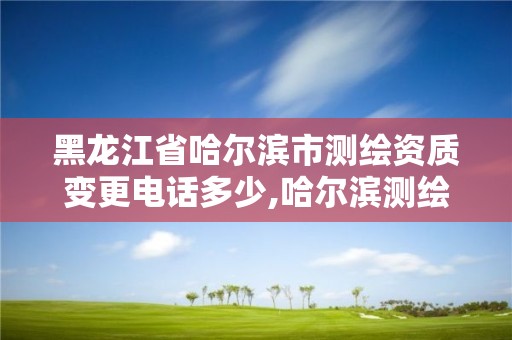 黑龙江省哈尔滨市测绘资质变更电话多少,哈尔滨测绘